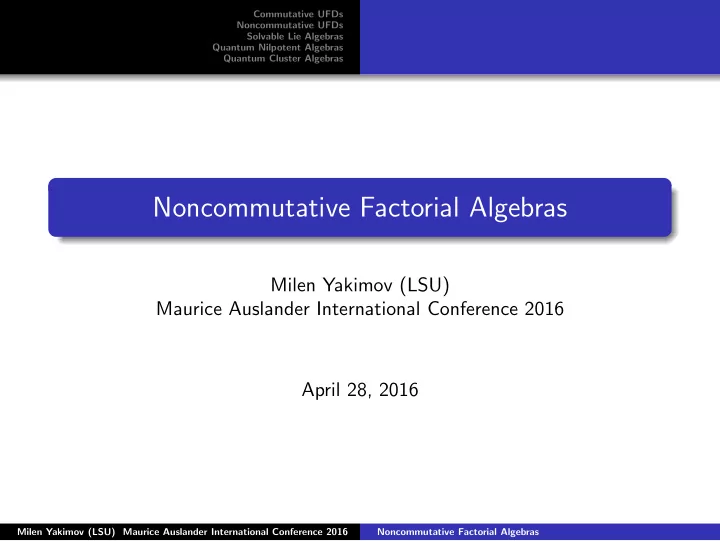 Commutative UFDs
Noncommutative UFDs
Solvable Lie Algebras
Quantum Nilpotent Algebras
Quantum Cluster Algebras

Noncommutative Factorial Algebras

Milen Yakimov (LSU)
Maurice Auslander International Conference 2016

April 28, 2016

Milen Yakimov (LSU) Maurice Auslander International Conference 2016 Noncommutative Factorial Algebras